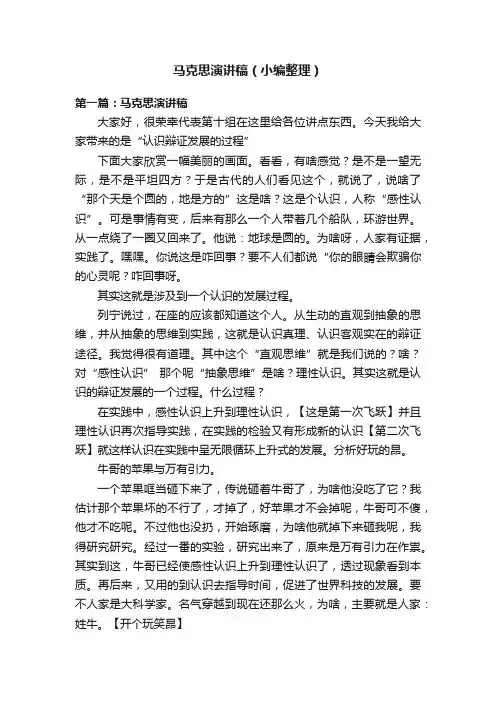 马克思演讲稿（小编整理）

第一篇：马克思演讲稿

大家好，很荣幸代表第十组在这里给各位讲点东西。今天我给大家带来的是“认识辩证发展的过程”

下面大家欣赏一幅美丽的画面。看看，有啥感觉？是不是一望无际，是不是平坦四方？于是古代的人们看见这个，就说了，说啥了“那个天是个圆的，地是方的”这是啥？这是个认识，人称“感性认识”。可是事情有变，后来有那么一个人带着几个船队，环游世界。从一点绕了一圈又回来了。他说：地球是圆的。为啥呀，人家有证据，实践了。嘿嘿。你说这是咋回事？要不人们都说“你的眼睛会欺骗你的心灵呢？咋回事呀。

其实这就是涉及到一个认识的发展过程。

列宁说过，在座的应该都知道这个人。从生动的直观到抽象的思维，并从抽象的思维到实践，这就是认识真理、认识客观实在的辩证途径。我觉得很有道理。其中这个“直观思维”就是我们说的？啥？对“感性认识” 那个呢“抽象思维”是啥？理性认识。其实这就是认识的辩证发展的一个过程。什么过程？

在实践中，感性认识上升到理性认识，【这是第一次飞跃】并且理性认识再次指导实践，在实践的检验又有形成新的认识【第二次飞跃】就这样认识在实践中呈无限循环上升式的发展。分析好玩的昂。

牛哥的苹果与万有引力。

一个苹果哐当砸下来了，传说砸着牛哥了，为啥他没吃了它？我估计那个苹果坏的不行了，才掉了，好苹果才不会掉呢，牛哥可不傻，他才不吃呢。不过他也没扔，开始琢磨，为啥他就掉下来砸我呢，我得研究研究。经过一番的实验，研究出来了，原来是万有引力在作祟。其实到这，牛哥已经使感性认识上升到理性认识了，透过现象看到本质。再后来，又用的到认识去指导时间，促进了世界科技的发展。要不人家是大科学家。名气穿越到现在还那么火，为啥，主要就是人家：姓牛。【开个玩笑昂】